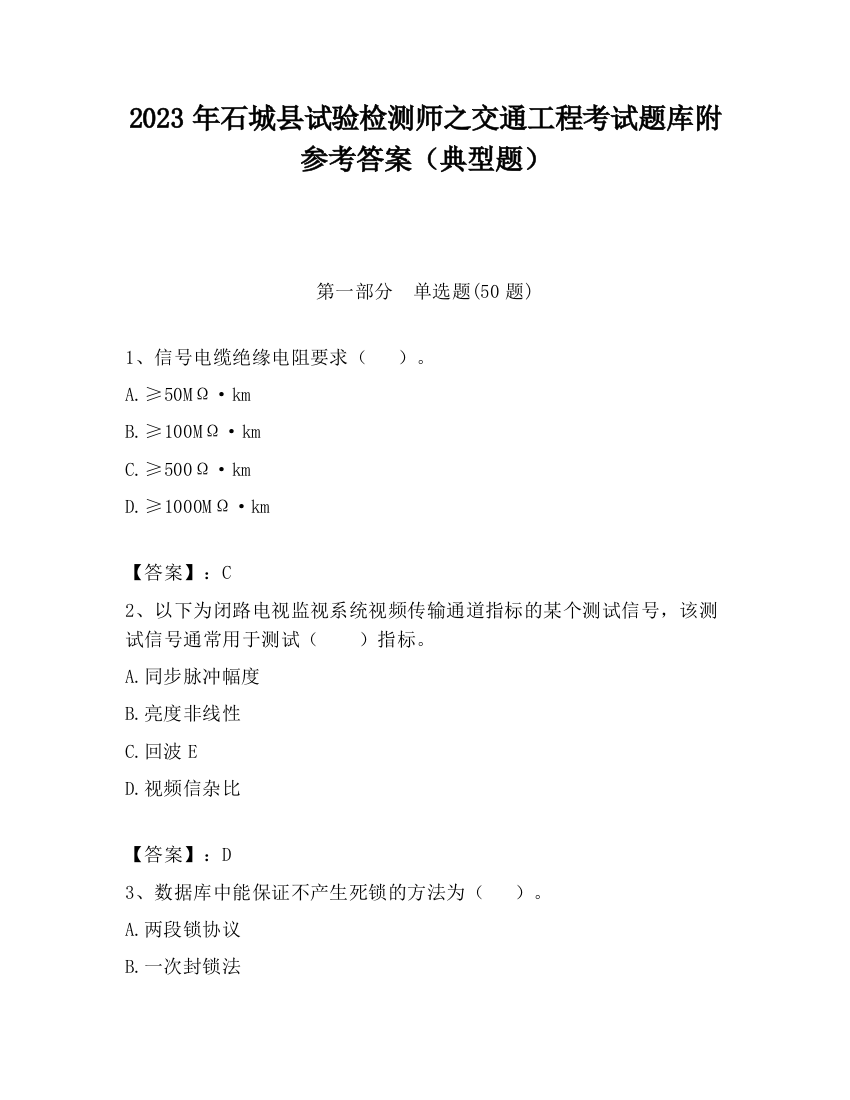 2023 年石城县试验检测师之交通工程考试题库附参考答案（典型题）

第一部分　单选题(50 题)

1、信号电缆绝缘电阻要求（　　）。

A. ≥50MΩ·km

B. ≥100MΩ·km

C. ≥500Ω·km

D. ≥1000MΩ·km

【答案】：C

2、以下为闭路电视监视系统视频传输通道指标的某个测试信号，该测试信号通常用于测试（　　）指标。

A. 同步脉冲幅度

B. 亮度非线性

C. 回波 E

D. 视频信杂比

【答案】：D

3、数据库中能保证不产生死锁的方法为（　　）。

A. 两段锁协议

B. 一次封锁法